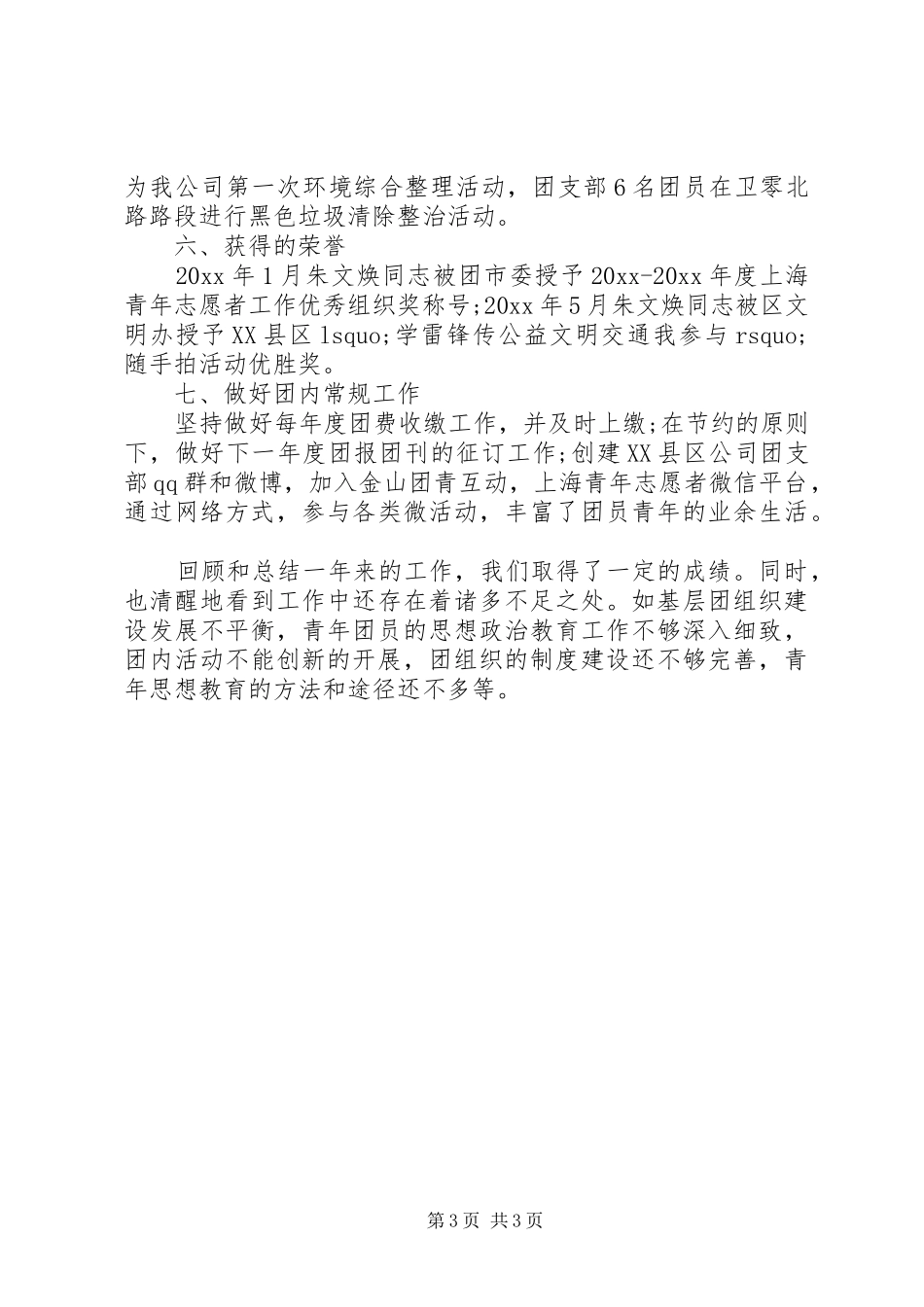 为我公司第一次环境综合整理活动，团支部6名团员在卫零北路路段进行黑色垃圾清除整治活动。

六、获得的荣誉

20xx年1月朱文焕同志被团市委授予20xx-20xx年度上海青年志愿者工作优秀组织奖称号;20xx年5月朱文焕同志被区文明办授予XX县区lsquo;学雷锋传公益文明交通我参与rsquo;随手拍活动优胜奖。

七、做好团内常规工作

坚持做好每年度团费收缴工作，并及时上缴;在节约的原则下，做好下一年度团报团刊的征订工作;创建XX县区公司团支部qq群和微博，加入金山团青互动，上海青年志愿者微信平台，通过网络方式，参与各类微活动，丰富了团员青年的业余生活。

回顾和总结一年来的工作，我们取得了一定的成绩。同时，也清醒地看到工作中还存在着诸多不足之处。如基层团组织建设发展不平衡，青年团员的思想政治教育工作不够深入细致，团内活动不能创新的开展，团组织的制度建设还不够完善，青年思想教育的方法和途径还不多等。

第3页 共3页